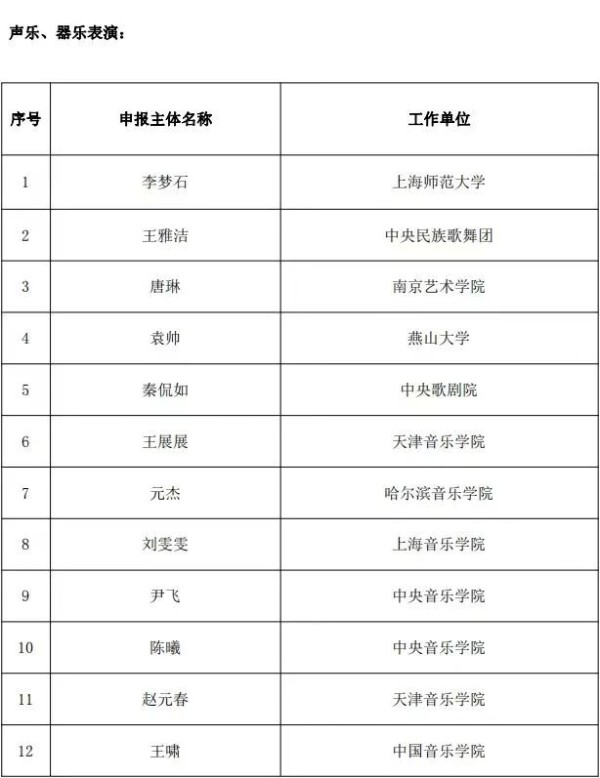 声乐、器乐表演：

| 序号 | 申报主体名称 | 工作单位 |
|---|---|---|
| 1 | 李梦石 | 上海师范大学 |
| 2 | 王雅洁 | 中央民族歌舞团 |
| 3 | 唐琳 | 南京艺术学院 |
| 4 | 袁帅 | 燕山大学 |
| 5 | 秦侃如 | 中央歌剧院 |
| 6 | 王展展 | 天津音乐学院 |
| 7 | 元杰 | 哈尔滨音乐学院 |
| 8 | 刘雯雯 | 上海音乐学院 |
| 9 | 尹飞 | 中央音乐学院 |
| 10 | 陈曦 | 中央音乐学院 |
| 11 | 赵元春 | 天津音乐学院 |
| 12 | 王啸 | 中国音乐学院 |